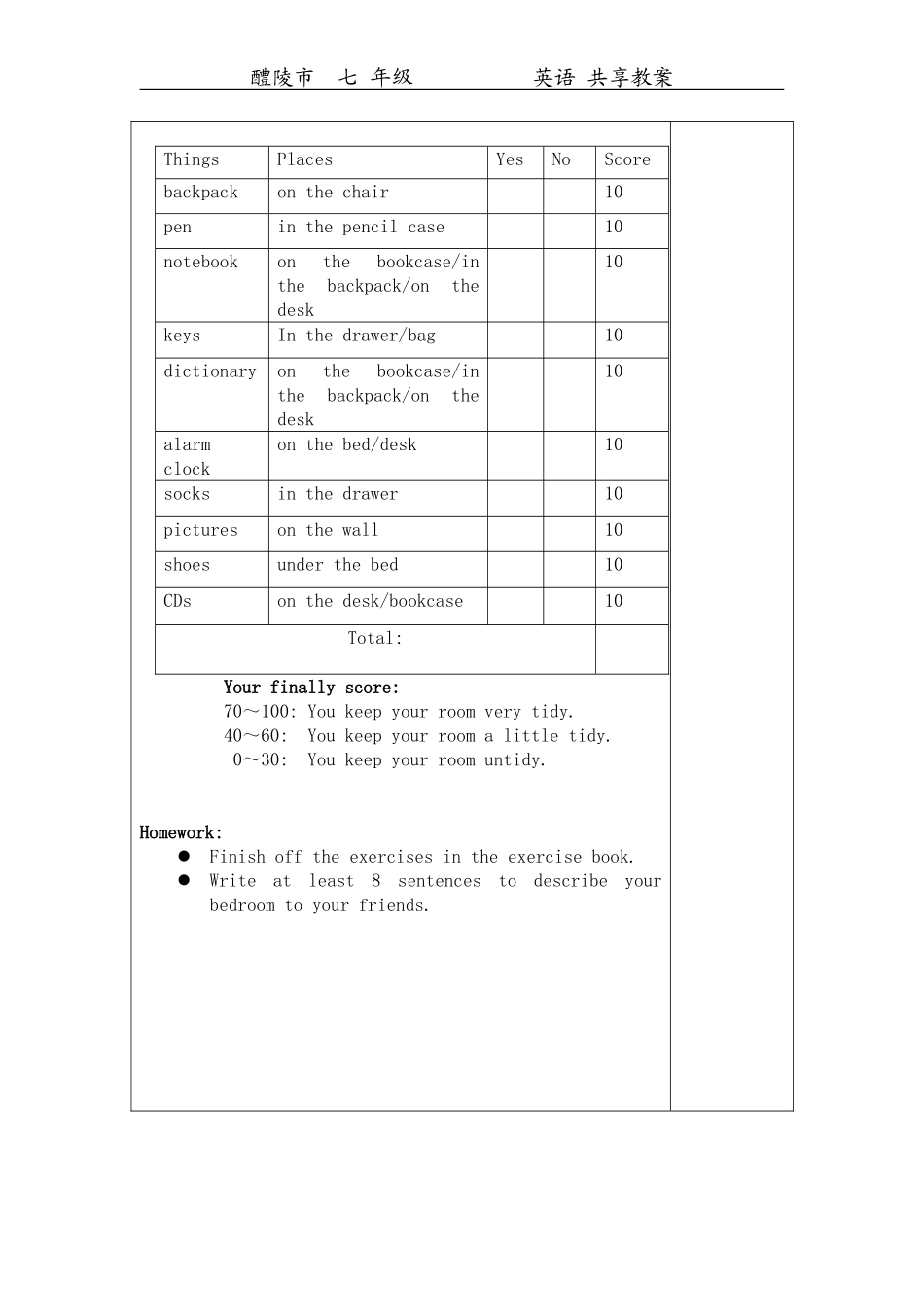 醴陵市 七 年级 英语 共享教案

| Things | Places | Yes | No | Score |
|---|---|---|---|---|
| backpack | on the chair | | | 10 |
| pen | in the pencil case | | | 10 |
| notebook | on the bookcase/in the backpack/on the desk | | | 10 |
| keys | In the drawer/bag | | | 10 |
| dictionary | on the bookcase/in the backpack/on the desk | | | 10 |
| alarm clock | on the bed/desk | | | 10 |
| socks | in the drawer | | | 10 |
| pictures | on the wall | | | 10 |
| shoes | under the bed | | | 10 |
| CDs | on the desk/bookcase | | | 10 |
| Total: | | | | |

Your finally score:
70～100: You keep your room very tidy.
40～60: You keep your room a little tidy.
0～30: You keep your room untidy.

Homework:
• Finish off the exercises in the exercise book.
• Write at least 8 sentences to describe your bedroom to your friends.